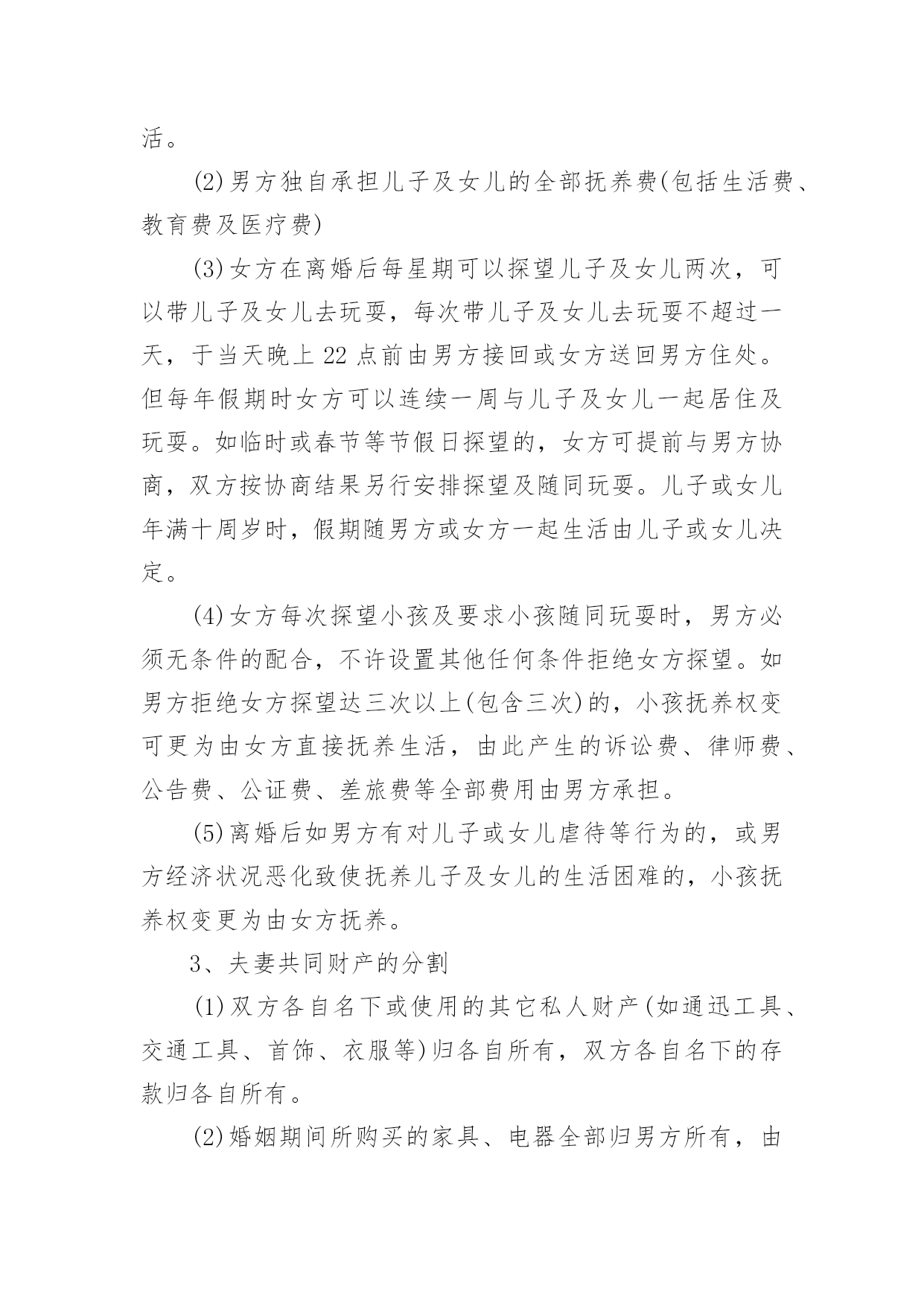 活。

(2)男方独自承担儿子及女儿的全部抚养费(包括生活费、教育费及医疗费)

(3)女方在离婚后每星期可以探望儿子及女儿两次，可以带儿子及女儿去玩耍，每次带儿子及女儿去玩耍不超过一天，于当天晚上 22 点前由男方接回或女方送回男方住处。但每年假期时女方可以连续一周与儿子及女儿一起居住及玩耍。如临时或春节等节假日探望的，女方可提前与男方协商，双方按协商结果另行安排探望及随同玩耍。儿子或女儿年满十周岁时，假期随男方或女方一起生活由儿子或女儿决定。

(4)女方每次探望小孩及要求小孩随同玩耍时，男方必须无条件的配合，不许设置其他任何条件拒绝女方探望。如男方拒绝女方探望达三次以上(包含三次)的，小孩抚养权变可更为由女方直接抚养生活，由此产生的诉讼费、律师费、公告费、公证费、差旅费等全部费用由男方承担。

(5)离婚后如男方有对儿子或女儿虐待等行为的，或男方经济状况恶化致使抚养儿子及女儿的生活困难的，小孩抚养权变更为由女方抚养。

3、夫妻共同财产的分割

(1)双方各自名下或使用的其它私人财产(如通迅工具、交通工具、首饰、衣服等)归各自所有，双方各自名下的存款归各自所有。

(2)婚姻期间所购买的家具、电器全部归男方所有，由